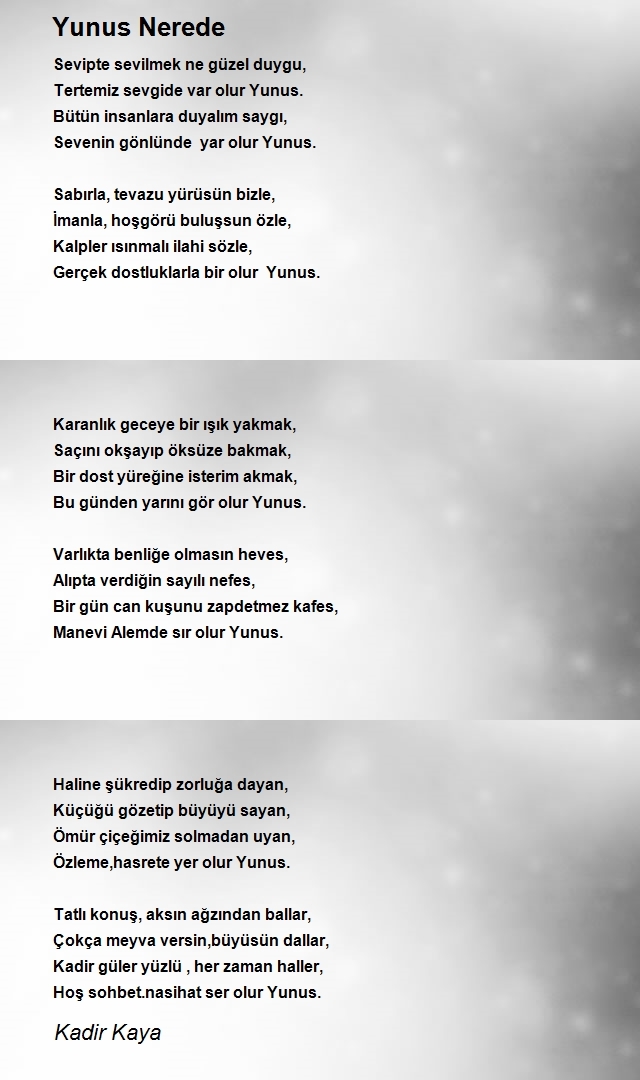 Yunus Nerede

Sevipte sevilmek ne güzel duygu,
Tertemiz sevgide var olur Yunus.
Bütün insanlara duyalım saygı,
Sevenin gönlünde yar olur Yunus.

Sabırla, tevazu yürüsün bizle,
İmanla, hoşgörü buluşsun özle,
Kalpler ısınmalı ilahi sözle,
Gerçek dostluklarla bir olur Yunus.

Karanlık geceye bir ışık yakmak,
Saçını okşayıp öksüze bakmak,
Bir dost yüreğine isterim akmak,
Bu günden yarını gör olur Yunus.

Varlıkta benliğe olmasın heves,
Alıpta verdiğin sayılı nefes,
Bir gün can kuşunu zapdetmez kafes,
Manevi Alemde sır olur Yunus.

Haline şükredip zorluğa dayan,
Küçüğü gözetip büyüyü sayan,
Ömür çiçeğimiz solmadan uyan,
Özleme,hasrete yer olur Yunus.

Tatlı konuş, aksın ağzından ballar,
Çokça meyva versin,büyüsün dallar,
Kadir güler yüzlü , her zaman haller,
Hoş sohbet.nasihat ser olur Yunus.

Kadir Kaya